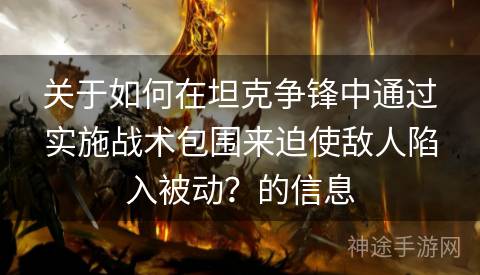 关于如何在坦克争锋中通过实施战术包围来迫使敌人陷入被动？的信息

神途手游网